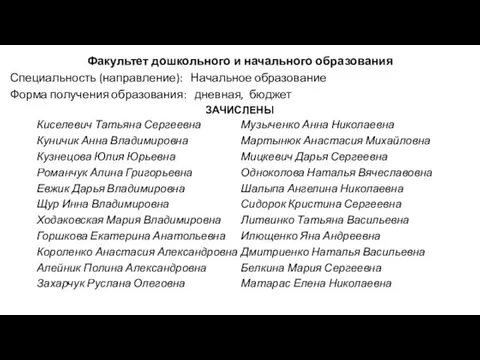 Факультет дошкольного и начального образования
Специальность (направление): Начальное образование
Форма получения образования: дневная, бюджет
ЗАЧИСЛЕНЫ

Киселевич Татьяна Сергеевна
Куничик Анна Владимировна
Кузнецова Юлия Юрьевна
Романчук Алина Григорьевна
Евжик Дарья Владимировна
Щур Инна Владимировна
Ходаковская Мария Владимировна
Горшкова Екатерина Анатольевна
Короленко Анастасия Александровна
Алейник Полина Александровна
Захарчук Руслана Олеговна

Музыченко Анна Николаевна
Мартынюк Анастасия Михайловна
Мицкевич Дарья Сергеевна
Одноколова Наталья Вячеславовна
Шалыпа Ангелина Николаевна
Сидорок Кристина Сергеевна
Литвинко Татьяна Васильевна
Илющенко Яна Андреевна
Дмитриенко Наталья Васильевна
Белкина Мария Сергеевна
Матарас Елена Николаевна